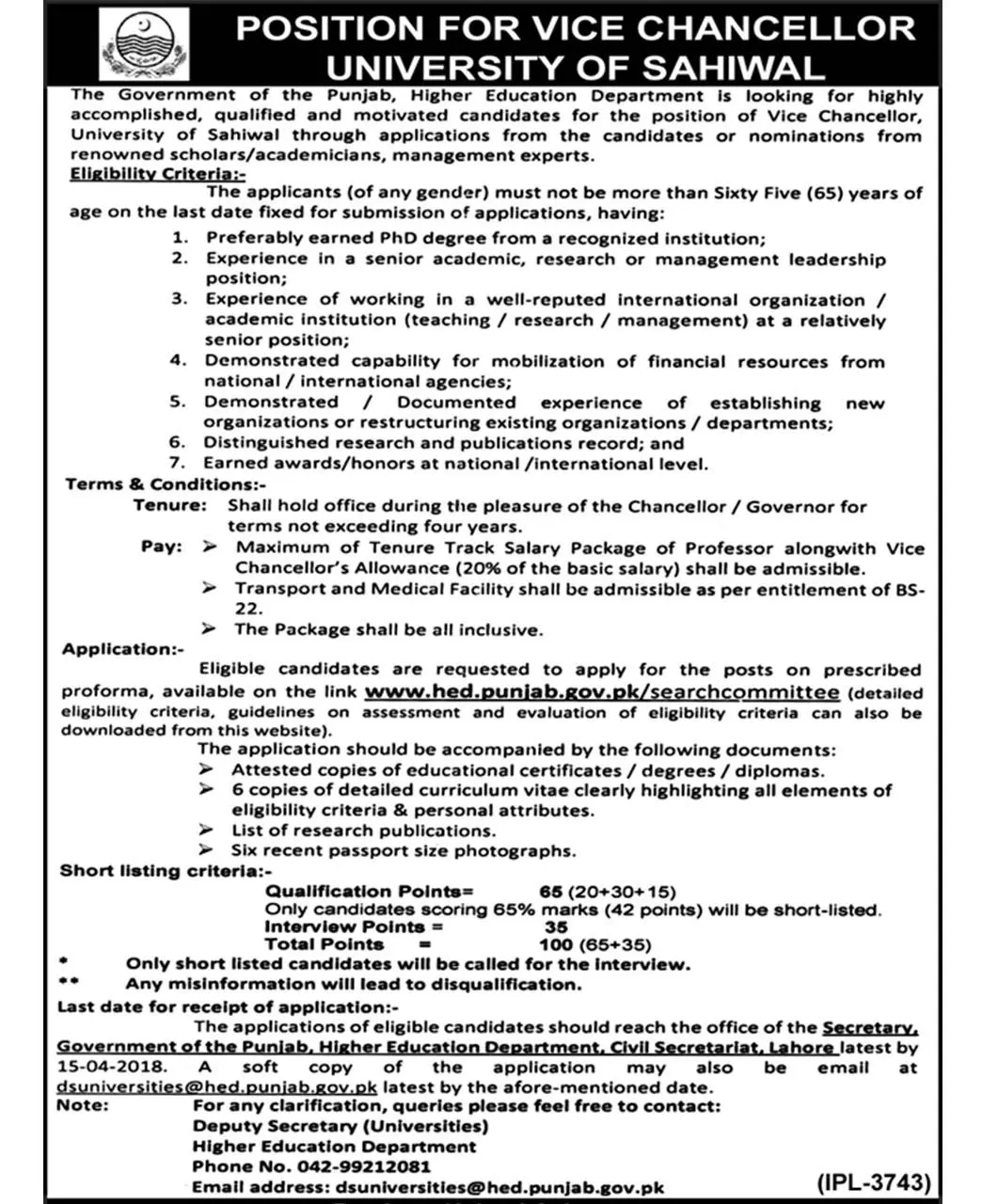 POSITION FOR VICE CHANCELLOR
UNIVERSITY OF SAHIWAL

The Government of the Punjab, Higher Education Department is looking for highly accomplished, qualified and motivated candidates for the position of Vice Chancellor, University of Sahiwal through applications from the candidates or nominations from renowned scholars/academicians, management experts.

Eligibility Criteria:-

The applicants (of any gender) must not be more than Sixty Five (65) years of age on the last date fixed for submission of applications, having:

1. Preferably earned PhD degree from a recognized institution;
2. Experience in a senior academic, research or management leadership position;
3. Experience of working in a well-reputed international organization / academic institution (teaching / research / management) at a relatively senior position;
4. Demonstrated capability for mobilization of financial resources from national / international agencies;
5. Demonstrated / Documented experience of establishing new organizations or restructuring existing organizations / departments;
6. Distinguished research and publications record; and
7. Earned awards/honors at national /international level.

Terms & Conditions:-

Tenure: Shall hold office during the pleasure of the Chancellor / Governor for terms not exceeding four years.

Pay: ➢ Maximum of Tenure Track Salary Package of Professor alongwith Vice Chancellor's Allowance (20% of the basic salary) shall be admissible.
➢ Transport and Medical Facility shall be admissible as per entitlement of BS-22.
➢ The Package shall be all inclusive.

Application:-

Eligible candidates are requested to apply for the posts on prescribed proforma, available on the link www.hed.punjab.gov.pk/searchcommittee (detailed eligibility criteria, guidelines on assessment and evaluation of eligibility criteria can also be downloaded from this website).

The application should be accompanied by the following documents:
➢ Attested copies of educational certificates / degrees / diplomas.
➢ 6 copies of detailed curriculum vitae clearly highlighting all elements of eligibility criteria & personal attributes.
➢ List of research publications.
➢ Six recent passport size photographs.

Short listing criteria:-

Qualification Points= 65 (20+30+15)
Only candidates scoring 65% marks (42 points) will be short-listed.
Interview Points = 35
Total Points = 100 (65+35)

* Only short listed candidates will be called for the interview.
** Any misinformation will lead to disqualification.

Last date for receipt of application:-

The applications of eligible candidates should reach the office of the Secretary, Government of the Punjab, Higher Education Department, Civil Secretariat, Lahore latest by 15-04-2018. A soft copy of the application may also be email at dsuniversities@hed.punjab.gov.pk latest by the afore-mentioned date.

Note: For any clarification, queries please feel free to contact:
Deputy Secretary (Universities)
Higher Education Department
Phone No. 042-99212081
Email address: dsuniversities@hed.punjab.gov.pk

(IPL-3743)